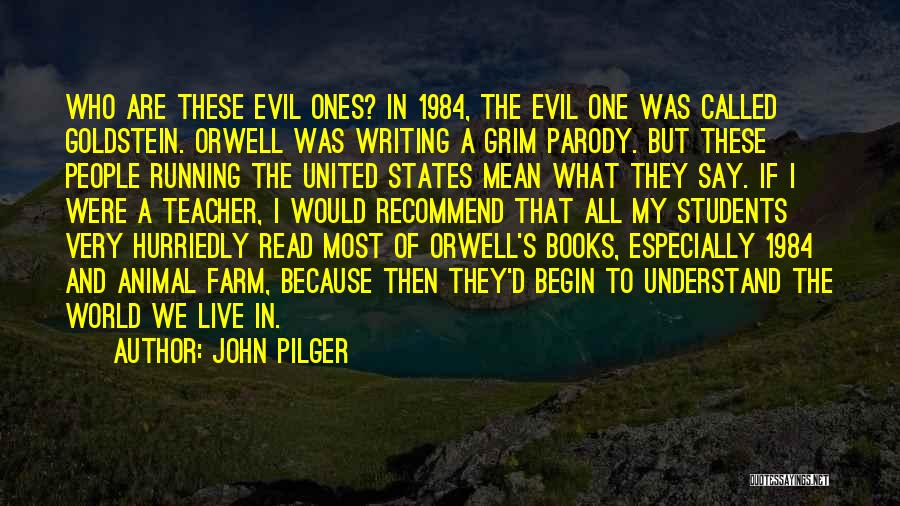 WHO ARE THESE EVIL ONES? IN 1984, THE EVIL ONE WAS CALLED GOLDSTEIN. ORWELL WAS WRITING A GRIM PARODY. BUT THESE PEOPLE RUNNING THE UNITED STATES MEAN WHAT THEY SAY. IF I WERE A TEACHER, I WOULD RECOMMEND THAT ALL MY STUDENTS VERY HURRIEDLY READ MOST OF ORWELL'S BOOKS, ESPECIALLY 1984 AND ANIMAL FARM, BECAUSE THEN THEY'D BEGIN TO UNDERSTAND THE WORLD WE LIVE IN.

AUTHOR: JOHN PILGER

QUOTESSAYINGS.NET